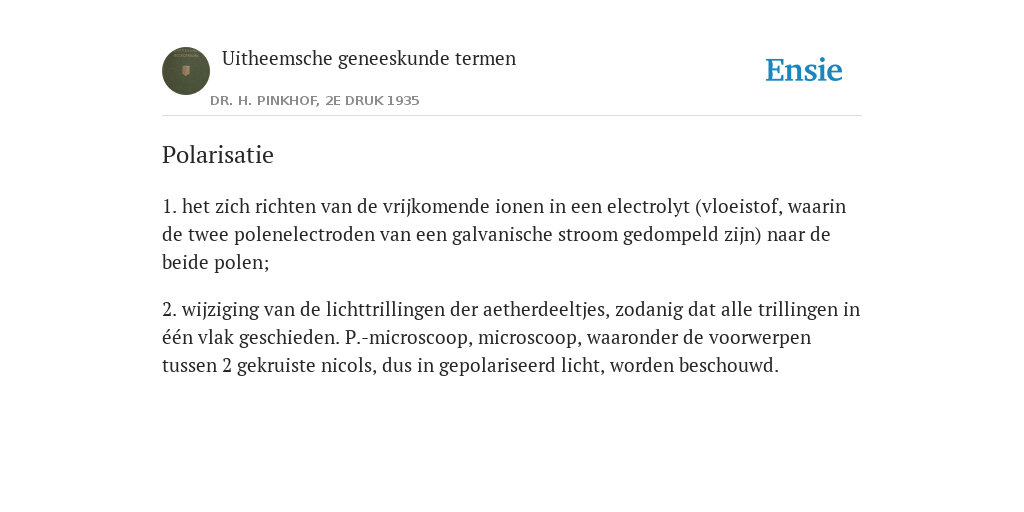 Uitheemsche geneeskunde termen

DR. H. PINKHOF, 2E DRUK 1935

Ensie

Polarisatie

1. het zich richten van de vrijkomende ionen in een electrolyt (vloeistof, waarin de twee polenelectroden van een galvanische stroom gedompeld zijn) naar de beide polen;

2. wijziging van de lichttrillingen der aetherdeeltjes, zodanig dat alle trillingen in één vlak geschieden. P.-microscoop, microscoop, waaronder de voorwerpen tussen 2 gekruiste nicols, dus in gepolariseerd licht, worden beschouwd.